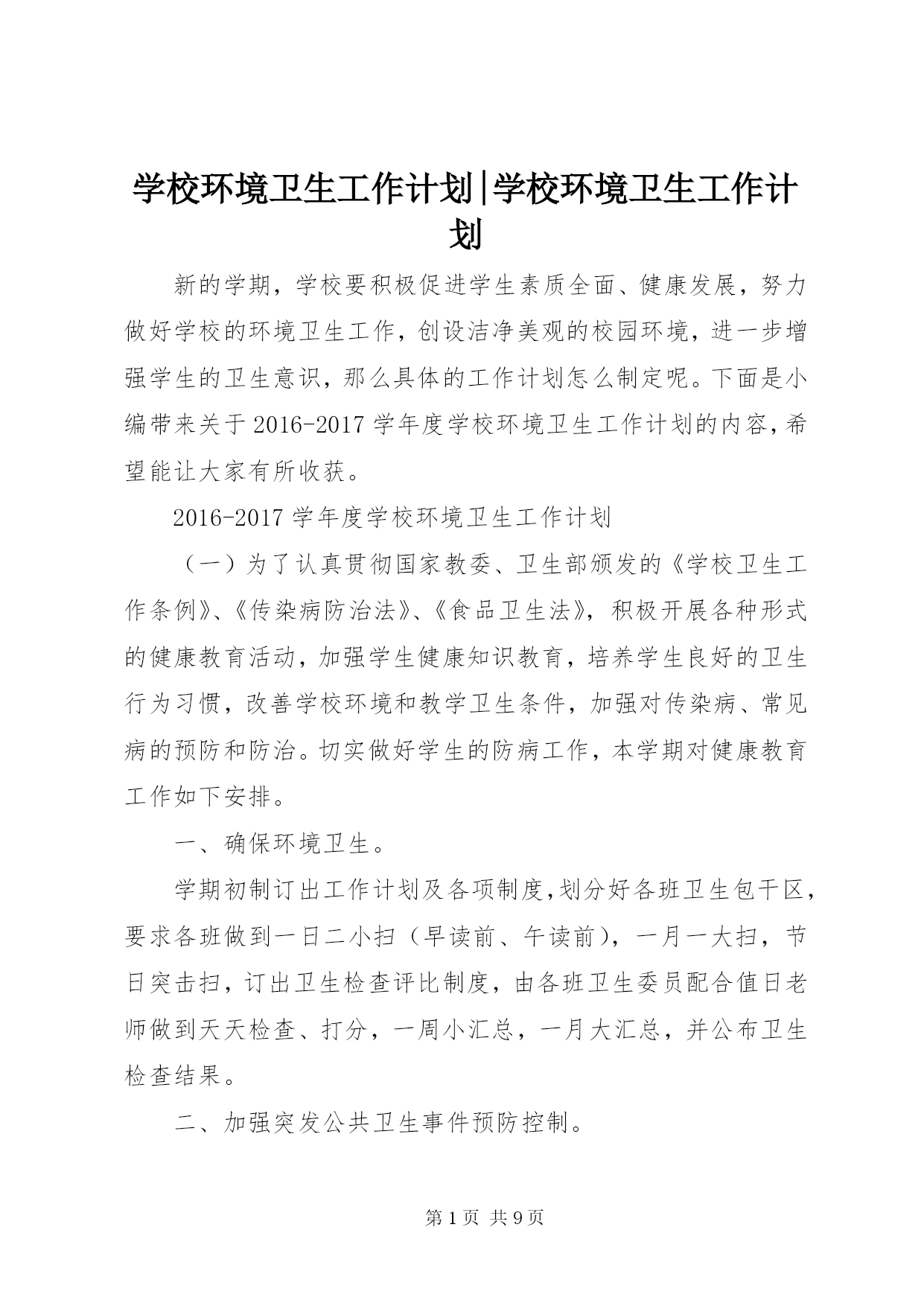 学校环境卫生工作计划|学校环境卫生工作计划

新的学期，学校要积极促进学生素质全面、健康发展，努力做好学校的环境卫生工作，创设洁净美观的校园环境，进一步增强学生的卫生意识，那么具体的工作计划怎么制定呢。下面是小编带来关于2016-2017学年度学校环境卫生工作计划的内容，希望能让大家有所收获。

2016-2017学年度学校环境卫生工作计划

（一）为了认真贯彻国家教委、卫生部颁发的《学校卫生工作条例》、《传染病防治法》、《食品卫生法》，积极开展各种形式的健康教育活动，加强学生健康知识教育，培养学生良好的卫生行为习惯，改善学校环境和教学卫生条件，加强对传染病、常见病的预防和防治。切实做好学生的防病工作，本学期对健康教育工作如下安排。

一、确保环境卫生。

学期初制订出工作计划及各项制度，划分好各班卫生包干区，要求各班做到一日二小扫（早读前、午读前），一月一大扫，节日突击扫，订出卫生检查评比制度，由各班卫生委员配合值日老师做到天天检查、打分，一周小汇总，一月大汇总，并公布卫生检查结果。

二、加强突发公共卫生事件预防控制。

第1页 共9页